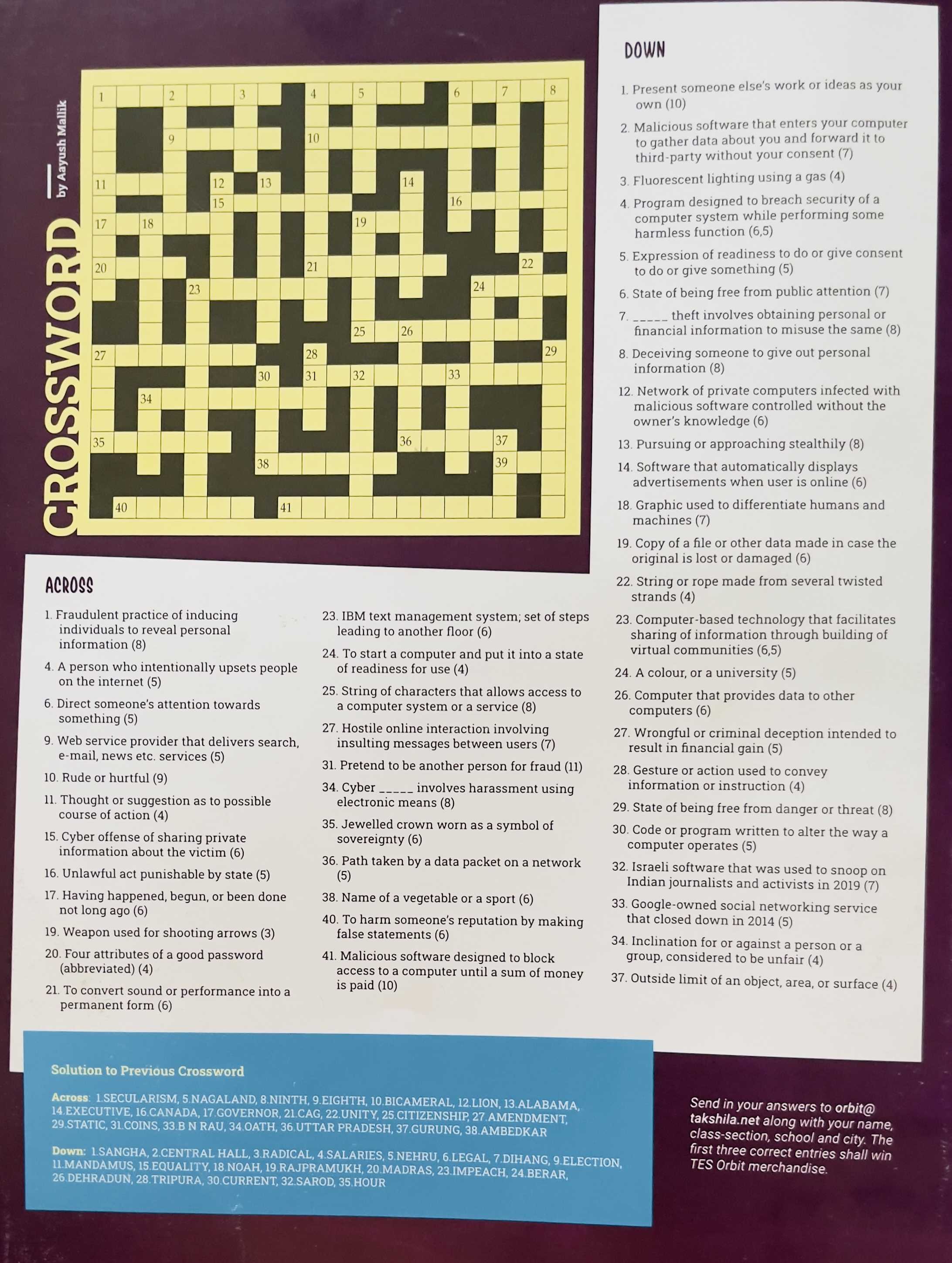 CROSSWORD

by Aayush Mallik

1 2 3 4 5 6 7 8 9 10 11 12 13 14 15 16 17 18 19 20 21 22 23 24 25 26 27 28 29 30 31 32 33 34 35 36 37 38 39 40 41

ACROSS

1. Fraudulent practice of inducing individuals to reveal personal information (8)

4. A person who intentionally upsets people on the internet (5)

6. Direct someone's attention towards something (5)

9. Web service provider that delivers search, e-mail, news etc. services (5)

10. Rude or hurtful (9)

11. Thought or suggestion as to possible course of action (4)

15. Cyber offense of sharing private information about the victim (6)

16. Unlawful act punishable by state (5)

17. Having happened, begun, or been done not long ago (6)

19. Weapon used for shooting arrows (3)

20. Four attributes of a good password (abbreviated) (4)

21. To convert sound or performance into a permanent form (6)

23. IBM text management system; set of steps leading to another floor (6)

24. To start a computer and put it into a state of readiness for use (4)

25. String of characters that allows access to a computer system or a service (8)

27. Hostile online interaction involving insulting messages between users (7)

31. Pretend to be another person for fraud (11)

34. Cyber ____ involves harassment using electronic means (8)

35. Jewelled crown worn as a symbol of sovereignty (6)

36. Path taken by a data packet on a network (5)

38. Name of a vegetable or a sport (6)

40. To harm someone's reputation by making false statements (6)

41. Malicious software designed to block access to a computer until a sum of money is paid (10)

DOWN

1. Present someone else's work or ideas as your own (10)

2. Malicious software that enters your computer to gather data about you and forward it to third-party without your consent (7)

3. Fluorescent lighting using a gas (4)

4. Program designed to breach security of a computer system while performing some harmless function (6,5)

5. Expression of readiness to do or give consent to do or give something (5)

6. State of being free from public attention (7)

7. ____ theft involves obtaining personal or financial information to misuse the same (8)

8. Deceiving someone to give out personal information (8)

12. Network of private computers infected with malicious software controlled without the owner's knowledge (6)

13. Pursuing or approaching stealthily (8)

14. Software that automatically displays advertisements when user is online (6)

18. Graphic used to differentiate humans and machines (7)

19. Copy of a file or other data made in case the original is lost or damaged (6)

22. String or rope made from several twisted strands (4)

23. Computer-based technology that facilitates sharing of information through building of virtual communities (6,5)

24. A colour, or a university (5)

26. Computer that provides data to other computers (6)

27. Wrongful or criminal deception intended to result in financial gain (5)

28. Gesture or action used to convey information or instruction (4)

29. State of being free from danger or threat (8)

30. Code or program written to alter the way a computer operates (5)

32. Israeli software that was used to snoop on Indian journalists and activists in 2019 (7)

33. Google-owned social networking service that closed down in 2014 (5)

34. Inclination for or against a person or a group, considered to be unfair (4)

37. Outside limit of an object, area, or surface (4)

Solution to Previous Crossword

Across: 1.SECULARISM, 5.NAGALAND, 8.NINTH, 9.EIGHTH, 10.BICAMERAL, 12.LION, 13.ALABAMA, 14.EXECUTIVE, 16.CANADA, 17.GOVERNOR, 21.CAG, 22.UNITY, 25.CITIZENSHIP, 27.AMENDMENT, 29.STATIC, 31.COINS, 33.B N RAU, 34.OATH, 36.UTTAR PRADESH, 37.GURUNG, 38.AMBEDKAR

Down: 1.SANGHA, 2.CENTRAL HALL, 3.RADICAL, 4.SALARIES, 5.NEHRU, 6.LEGAL, 7.DIHANG, 9.ELECTION, 11.MANDAMUS, 15.EQUALITY, 18.NOAH, 19.RAJPRAMUKH, 20.MADRAS, 23.IMPEACH, 24.BERAR, 26.DEHRADUN, 28.TRIPURA, 30.CURRENT, 32.SAROD, 35.HOUR

Send in your answers to orbit@takshila.net along with your name, class-section, school and city. The first three correct entries shall win TES Orbit merchandise.